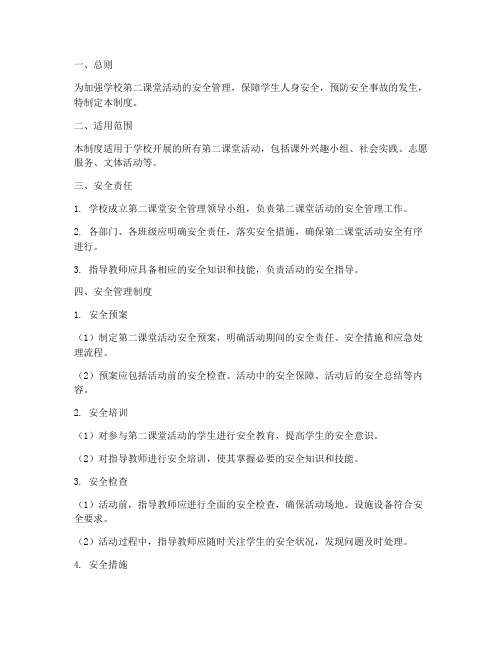 一、总则

为加强学校第二课堂活动的安全管理，保障学生人身安全，预防安全事故的发生，特制定本制度。

二、适用范围

本制度适用于学校开展的所有第二课堂活动，包括课外兴趣小组、社会实践、志愿服务、文体活动等。

三、安全责任

1. 学校成立第二课堂安全管理领导小组，负责第二课堂活动的安全管理工作。

2. 各部门、各班级应明确安全责任，落实安全措施，确保第二课堂活动安全有序进行。

3. 指导教师应具备相应的安全知识和技能，负责活动的安全指导。

四、安全管理制度

1. 安全预案

（1）制定第二课堂活动安全预案，明确活动期间的安全责任、安全措施和应急处理流程。

（2）预案应包括活动前的安全检查、活动中的安全保障、活动后的安全总结等内容。

2. 安全培训

（1）对参与第二课堂活动的学生进行安全教育，提高学生的安全意识。

（2）对指导教师进行安全培训，使其掌握必要的安全知识和技能。

3. 安全检查

（1）活动前，指导教师应进行全面的安全检查，确保活动场地、设施设备符合安全要求。

（2）活动过程中，指导教师应随时关注学生的安全状况，发现问题及时处理。

4. 安全措施